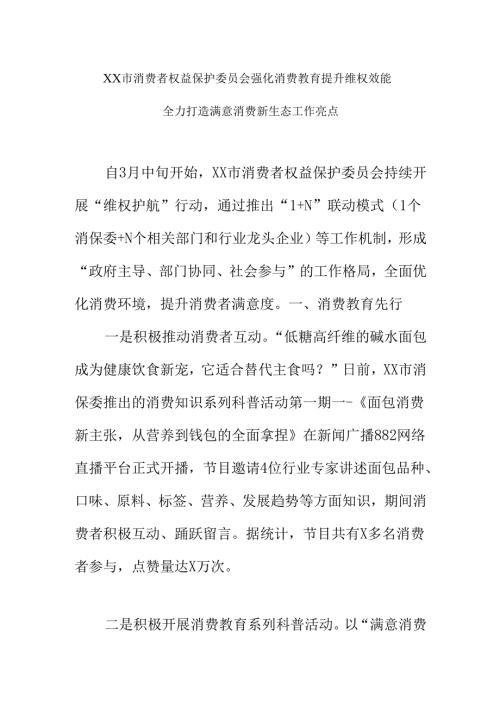 XX市消费者权益保护委员会强化消费教育提升维权效能

全力打造满意消费新生态工作亮点

自3月中旬开始，XX市消费者权益保护委员会持续开展“维权护航”行动，通过推出“1+N”联动模式（1个消保委+N个相关部门和行业龙头企业）等工作机制，形成“政府主导、部门协同、社会参与”的工作格局，全面优化消费环境，提升消费者满意度。一、消费教育先行

一是积极推动消费者互动。“低糖高纤维的碱水面包成为健康饮食新宠，它适合替代主食吗？”日前，XX市消保委推出的消费知识系列科普活动第一期一-《面包消费新主张，从营养到钱包的全面拿捏》在新闻广播882网络直播平台正式开播，节目邀请4位行业专家讲述面包品种、口味、原料、标签、营养、发展趋势等方面知识，期间消费者积极互动、踊跃留言。据统计，节目共有X多名消费者参与，点赞量达X万次。

二是积极开展消费教育系列科普活动。以“满意消费